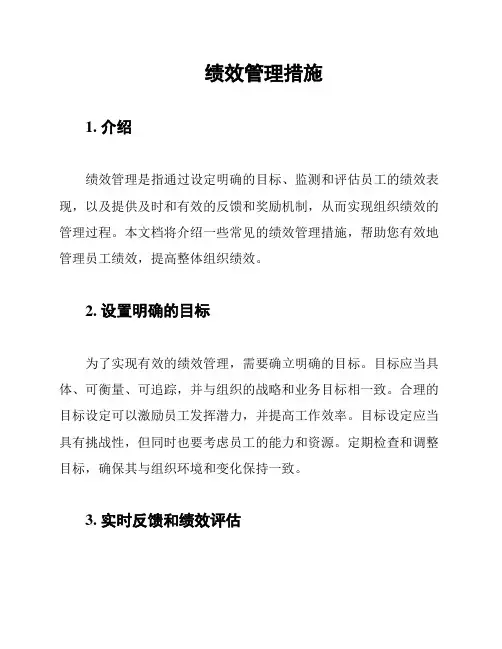 绩效管理措施

1. 介绍

绩效管理是指通过设定明确的目标、监测和评估员工的绩效表现，以及提供及时和有效的反馈和奖励机制，从而实现组织绩效的管理过程。本文档将介绍一些常见的绩效管理措施，帮助您有效地管理员工绩效，提高整体组织绩效。

2. 设置明确的目标

为了实现有效的绩效管理，需要确立明确的目标。目标应当具体、可衡量、可追踪，并与组织的战略和业务目标相一致。合理的目标设定可以激励员工发挥潜力，并提高工作效率。目标设定应当具有挑战性，但同时也要考虑员工的能力和资源。定期检查和调整目标，确保其与组织环境和变化保持一致。

3. 实时反馈和绩效评估